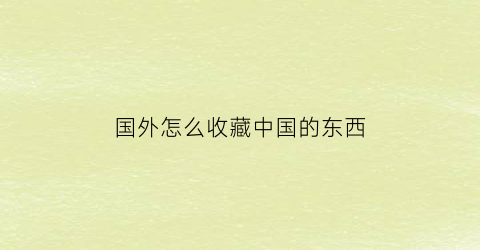 国外怎么收藏中国的东西